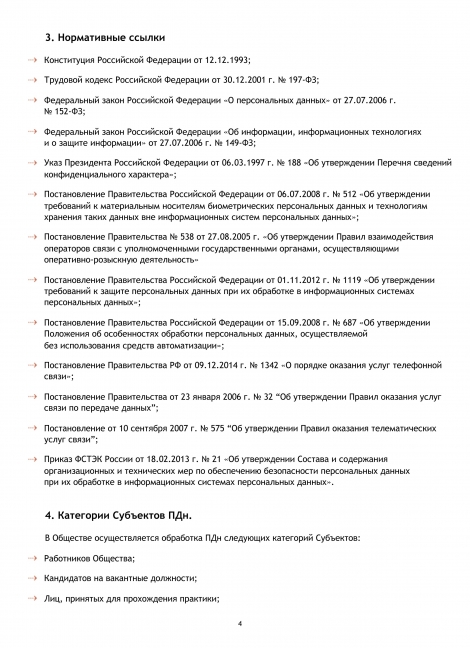 3. Нормативные ссылки

Конституция Российской Федерации от 12.12.1993;

Трудовой кодекс Российской Федерации от 30.12.2001 г. № 197-ФЗ;

Федеральный закон Российской Федерации «О персональных данных» от 27.07.2006 г. № 152-ФЗ;

Федеральный закон Российской Федерации «Об информации, информационных технологиях и о защите информации» от 27.07.2006 г. № 149-ФЗ;

Указ Президента Российской Федерации от 06.03.1997 г. № 188 «Об утверждении Перечня сведений конфиденциального характера»;

Постановление Правительства Российской Федерации от 06.07.2008 г. № 512 «Об утверждении требований к материальным носителям биометрических персональных данных и технологиям хранения таких данных вне информационных систем персональных данных»;

Постановление Правительства № 538 от 27.08.2005 г. «Об утверждении Правил взаимодействия операторов связи с уполномоченными государственными органами, осуществляющими оперативно-розыскную деятельность»

Постановление Правительства Российской Федерации от 01.11.2012 г. № 1119 «Об утверждении требований к защите персональных данных при их обработке в информационных системах персональных данных»;

Постановление Правительства Российской Федерации от 15.09.2008 г. № 687 «Об утверждении Положения об особенностях обработки персональных данных, осуществляемой без использования средств автоматизации»;

Постановление Правительства РФ от 09.12.2014 г. № 1342 «О порядке оказания услуг телефонной связи»;

Постановление Правительства от 23 января 2006 г. № 32 "Об утверждении Правил оказания услуг связи по передаче данных";

Постановление от 10 сентября 2007 г. № 575 "Об утверждении Правил оказания телематических услуг связи";

Приказ ФСТЭК России от 18.02.2013 г. № 21 «Об утверждении Состава и содержания организационных и технических мер по обеспечению безопасности персональных данных при их обработке в информационных системах персональных данных».

4. Категории Субъектов ПДн.

В Обществе осуществляется обработка ПДн следующих категорий Субъектов:

Работников Общества;

Кандидатов на вакантные должности;

Лиц, принятых для прохождения практики;

4